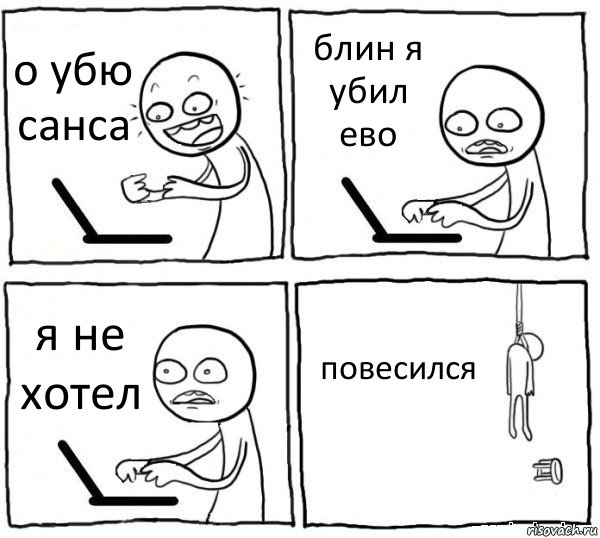 о убю санса

блин я убил ево

я не хотел

повесился

risovach.ru